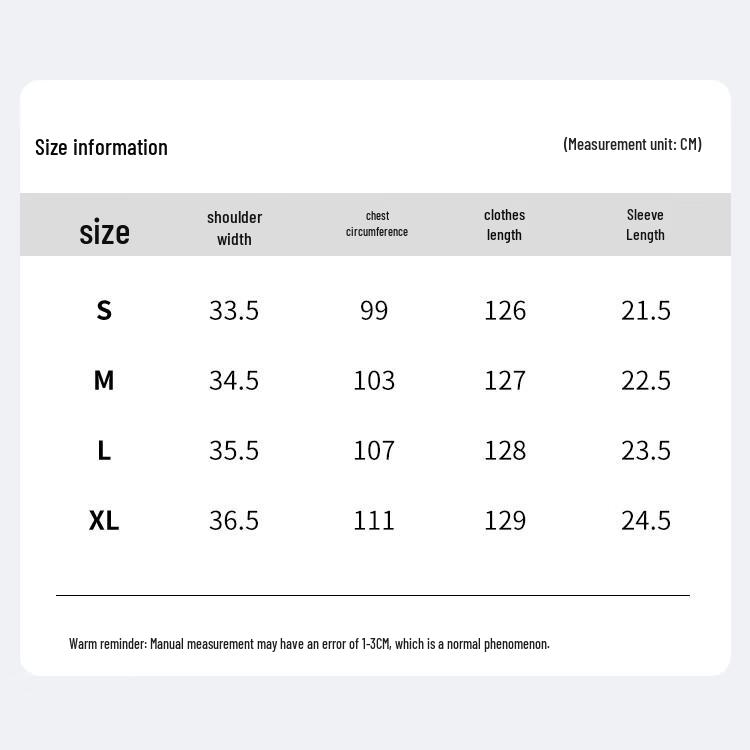 Size information

(Measurement unit: CM)

| size | shoulder width | chest circumference | clothes length | Sleeve Length |
|---|---|---|---|---|
| S | 33.5 | 99 | 126 | 21.5 |
| M | 34.5 | 103 | 127 | 22.5 |
| L | 35.5 | 107 | 128 | 23.5 |
| XL | 36.5 | 111 | 129 | 24.5 |

Warm reminder: Manual measurement may have an error of 1-3CM, which is a normal phenomenon.